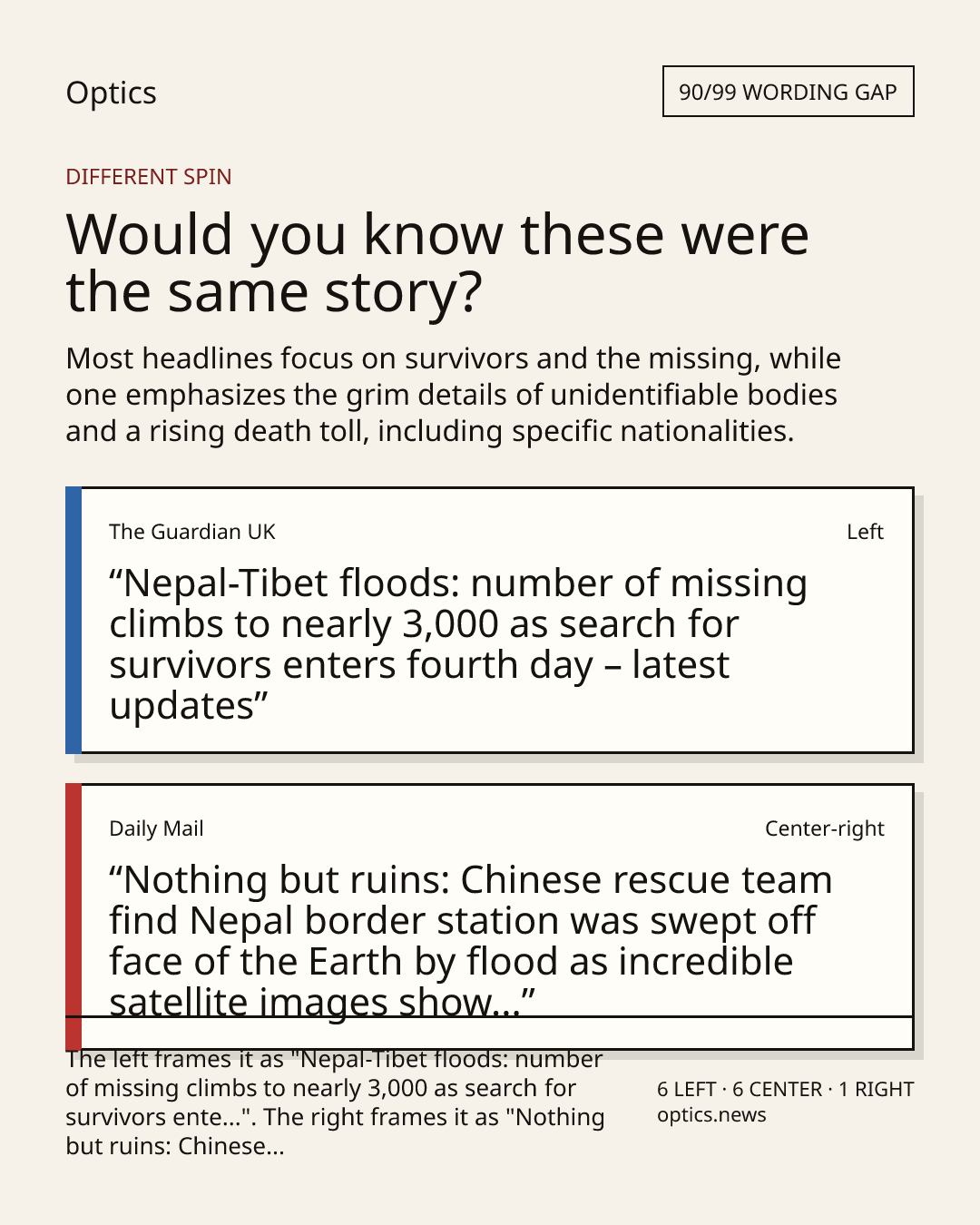 Optics

90/99 WORDING GAP

DIFFERENT SPIN

Would you know these were the same story?

Most headlines focus on survivors and the missing, while one emphasizes the grim details of unidentifiable bodies and a rising death toll, including specific nationalities.

The Guardian UK

Left

“Nepal-Tibet floods: number of missing climbs to nearly 3,000 as search for survivors enters fourth day – latest updates”

Daily Mail

Center-right

“Nothing but ruins: Chinese rescue team find Nepal border station was swept off face of the Earth by flood as incredible satellite images show...”

The left frames it as "Nepal-Tibet floods: number of missing climbs to nearly 3,000 as search for survivors ente...". The right frames it as "Nothing but ruins: Chinese...

6 LEFT · 6 CENTER · 1 RIGHT
optics.news